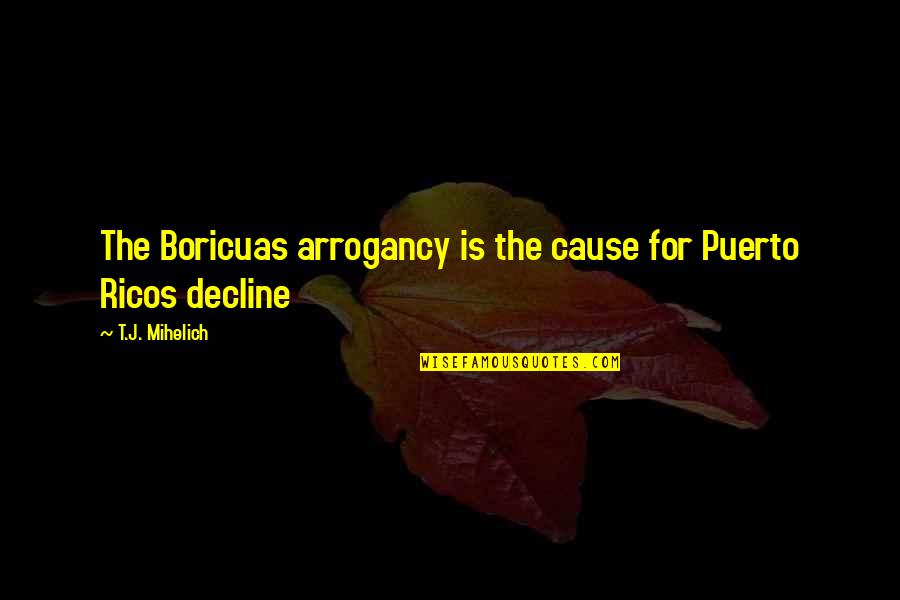 The Boricuas arrogancy is the cause for Puerto Ricos decline

~ T.J. Mihelich

WISEFAMOUSQUOTES.COM